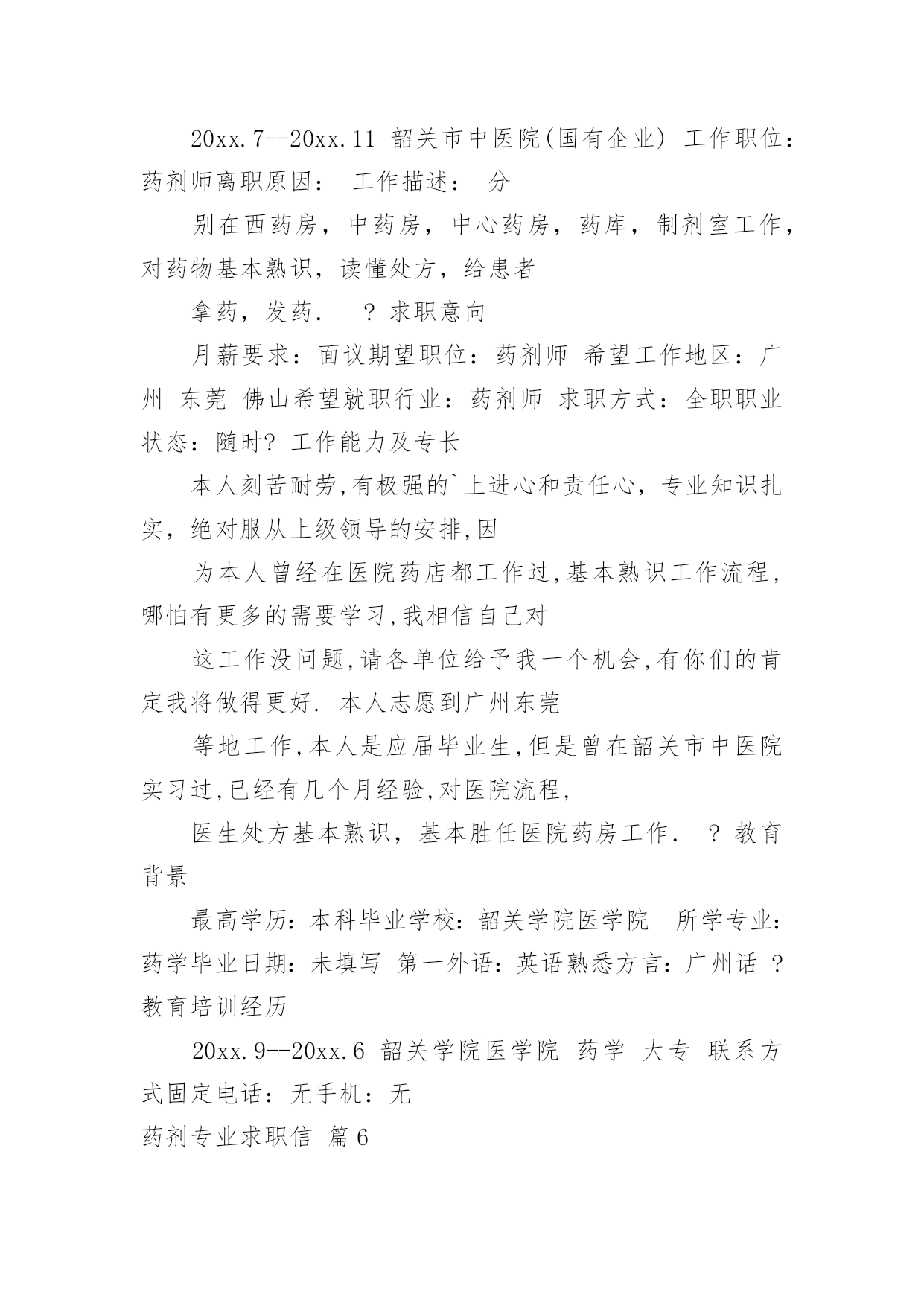 20xx.7--20xx.11 韶关市中医院(国有企业) 工作职位：药剂师离职原因： 工作描述： 分

别在西药房，中药房，中心药房，药库，制剂室工作，对药物基本熟识，读懂处方，给患者

拿药，发药. ？求职意向

月薪要求：面议期望职位：药剂师 希望工作地区：广州 东莞 佛山希望就职行业：药剂师 求职方式：全职职业状态：随时? 工作能力及专长

本人刻苦耐劳,有极强的`上进心和责任心，专业知识扎实，绝对服从上级领导的安排,因

为本人曾经在医院药店都工作过,基本熟识工作流程，哪怕有更多的需要学习,我相信自己对

这工作没问题,请各单位给予我一个机会,有你们的肯定我将做得更好. 本人志愿到广州东莞

等地工作,本人是应届毕业生,但是曾在韶关市中医院实习过,已经有几个月经验,对医院流程,

医生处方基本熟识，基本胜任医院药房工作. ？教育背景

最高学历：本科毕业学校：韶关学院医学院 所学专业：药学毕业日期：未填写 第一外语：英语熟悉方言：广州话 ？教育培训经历

20xx.9--20xx.6 韶关学院医学院 药学 大专 联系方式固定电话：无手机：无

药剂专业求职信 篇6